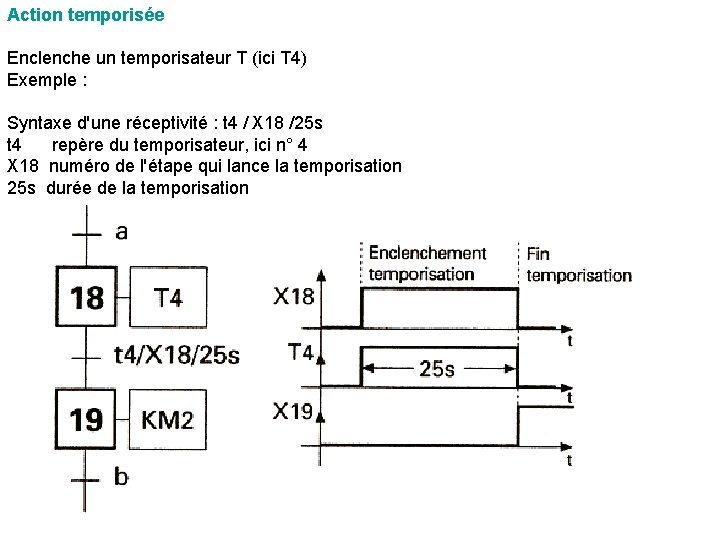 Action temporisée

Enclenche un temporisateur T (ici T4)
Exemple :

Syntaxe d'une réceptivité : t4 / X18 /25s
t4 repère du temporisateur, ici n° 4
X18 numéro de l'étape qui lance la temporisation
25s durée de la temporisation

a
18
T4
t4/X18/25s
19
KM2
b

Enclenchement temporisation
Fin temporisation
X18
t
T4
25s
t
X19
t